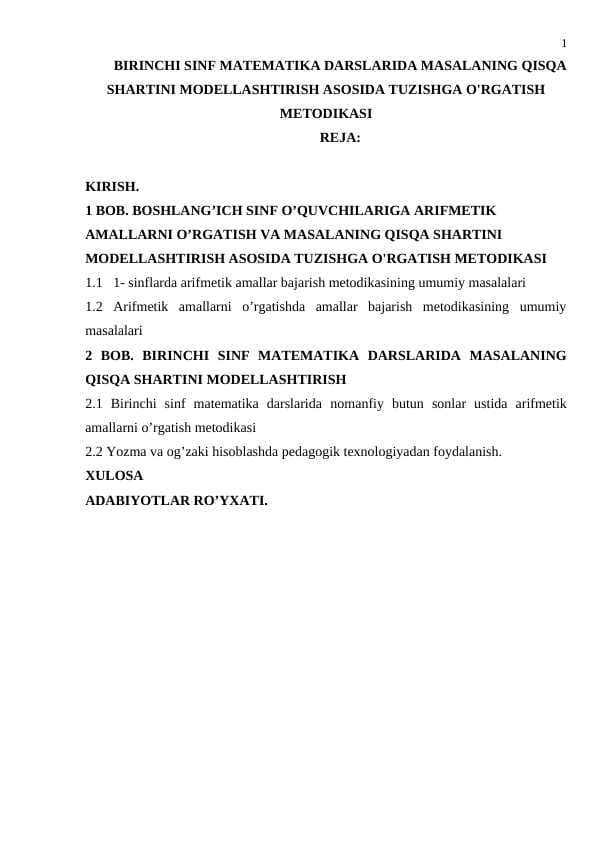 1

BIRINCHI SINF MATEMATIKA DARSLARIDA MASALANING QISQA SHARTINI MODELLASHTIRISH ASOSIDA TUZISHGA O'RGATISH METODIKASI

REJA:

KIRISH.

1 BOB. BOSHLANG’ICH SINF O’QUVCHILARIGA ARIFMETIK AMALLARNI O’RGATISH VA MASALANING QISQA SHARTINI MODELLASHTIRISH ASOSIDA TUZISHGA O'RGATISH METODIKASI

1.1 1- sinflarda arifmetik amallar bajarish metodikasining umumiy masalalari

1.2 Arifmetik amallarni o’rgatishda amallar bajarish metodikasining umumiy masalalari

2 BOB. BIRINCHI SINF MATEMATIKA DARSLARIDA MASALANING QISQA SHARTINI MODELLASHTIRISH

2.1 Birinchi sinf matematika darslarida nomanfiy butun sonlar ustida arifmetik amallarni o’rgatish metodikasi

2.2 Yozma va og’zaki hisoblashda pedagogik texnologiyadan foydalanish.

XULOSA

ADABIYOTLAR RO’YXATI.